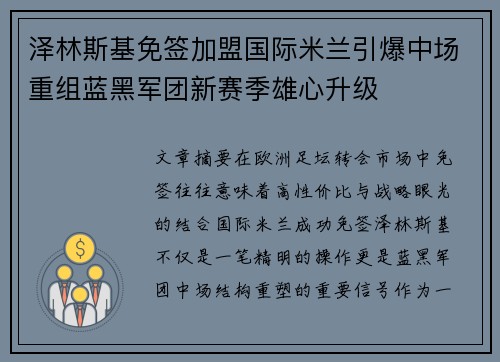 泽林斯基免签加盟国际米兰引爆中场重组蓝黑军团新赛季雄心升级

文章摘要在欧洲足坛转会市场中免签往往意味着高性价比与战略眼光的结合国际米兰成功免签泽林斯基不仅是一笔精明的操作更是蓝黑军团中场结构重塑的重要信号作为一

$